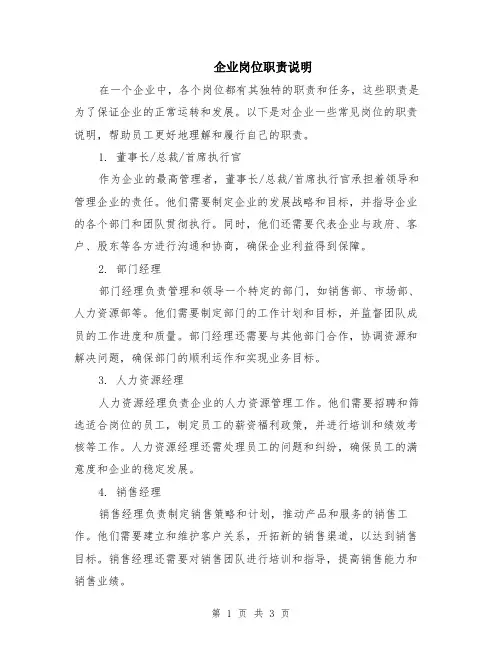 企业岗位职责说明

在一个企业中，各个岗位都有其独特的职责和任务，这些职责是为了保证企业的正常运转和发展。以下是对企业一些常见岗位的职责说明，帮助员工更好地理解和履行自己的职责。

1. 董事长/总裁/首席执行官

作为企业的最高管理者，董事长/总裁/首席执行官承担着领导和管理企业的责任。他们需要制定企业的发展战略和目标，并指导企业的各个部门和团队贯彻执行。同时，他们还需要代表企业与政府、客户、股东等各方进行沟通和协商，确保企业利益得到保障。

2. 部门经理

部门经理负责管理和领导一个特定的部门，如销售部、市场部、人力资源部等。他们需要制定部门的工作计划和目标，并监督团队成员的工作进度和质量。部门经理还需要与其他部门合作，协调资源和解决问题，确保部门的顺利运作和实现业务目标。

3. 人力资源经理

人力资源经理负责企业的人力资源管理工作。他们需要招聘和筛选适合岗位的员工，制定员工的薪资福利政策，并进行培训和绩效考核等工作。人力资源经理还需处理员工的问题和纠纷，确保员工的满意度和企业的稳定发展。

4. 销售经理

销售经理负责制定销售策略和计划，推动产品和服务的销售工作。他们需要建立和维护客户关系，开拓新的销售渠道，以达到销售目标。销售经理还需要对销售团队进行培训和指导，提高销售能力和销售业绩。

第 1 页 共 3 页